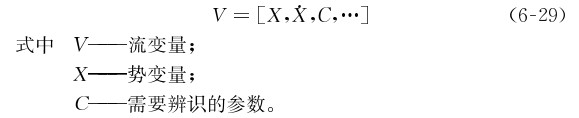 $V=[X,\dot{X},C,\cdots]$ (6-29)

式中 $V$——流变量；

$X$——势变量；

$C$——需要辨识的参数。